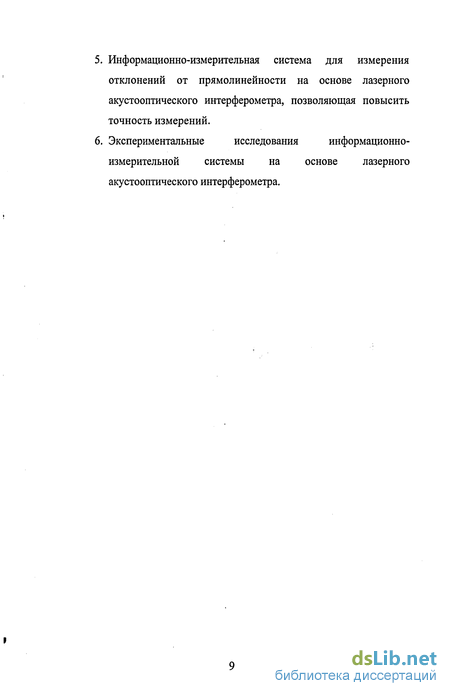 5. Информационно-измерительная система для измерения отклонений от прямолинейности на основе лазерного акустооптического интерферометра, позволяющая повысить точность измерений.

6. Экспериментальные исследования информационно-измерительной системы на основе лазерного акустооптического интерферометра.

9

dsLib.net
библиотека диссертаций